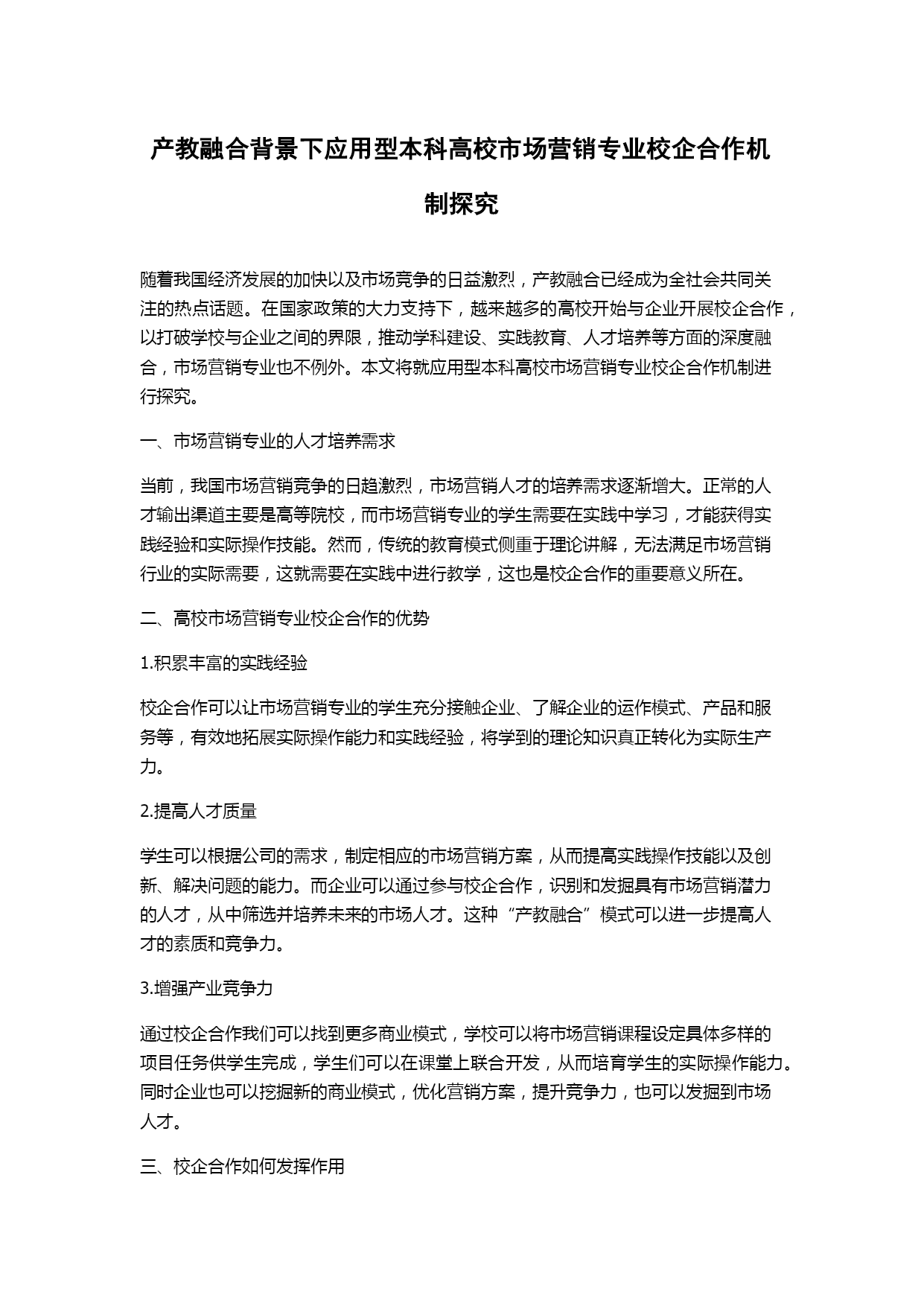 产教融合背景下应用型本科高校市场营销专业校企合作机制探究

随着我国经济发展的加快以及市场竞争的日益激烈，产教融合已经成为全社会共同关注的热点话题。在国家政策的大力支持下，越来越多的高校开始与企业开展校企合作，以打破学校与企业之间的界限，推动学科建设、实践教育、人才培养等方面的深度融合，市场营销专业也不例外。本文将就应用型本科高校市场营销专业校企合作机制进行探究。

一、市场营销专业的人才培养需求

当前，我国市场营销竞争的日趋激烈，市场营销人才的培养需求逐渐增大。正常的人才输出渠道主要是高等院校，而市场营销专业的学生需要在实践中学习，才能获得实践经验和实际操作技能。然而，传统的教育模式侧重于理论讲解，无法满足市场营销行业的实际需要，这就需要在实践中进行教学，这也是校企合作的重要意义所在。

二、高校市场营销专业校企合作的优势

1.积累丰富的实践经验

校企合作可以让市场营销专业的学生充分接触企业、了解企业的运作模式、产品和服务等，有效地拓展实际操作能力和实践经验，将学到的理论知识真正转化为实际生产力。

2.提高人才质量

学生可以根据公司的需求，制定相应的市场营销方案，从而提高实践操作技能以及创新、解决问题的能力。而企业可以通过参与校企合作，识别和发掘具有市场营销潜力的人才，从中筛选并培养未来的市场人才。这种“产教融合”模式可以进一步提高人才的素质和竞争力。

3.增强产业竞争力

通过校企合作我们可以找到更多商业模式，学校可以将市场营销课程设定具体多样的项目任务供学生完成，学生们可以在课堂上联合开发，从而培育学生的实际操作能力。同时企业也可以挖掘新的商业模式，优化营销方案，提升竞争力，也可以发掘到市场人才。

三、校企合作如何发挥作用